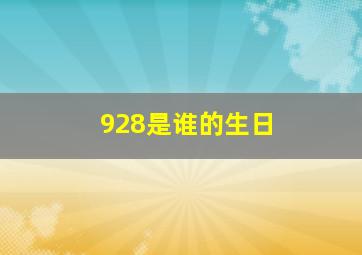 928是谁的生日